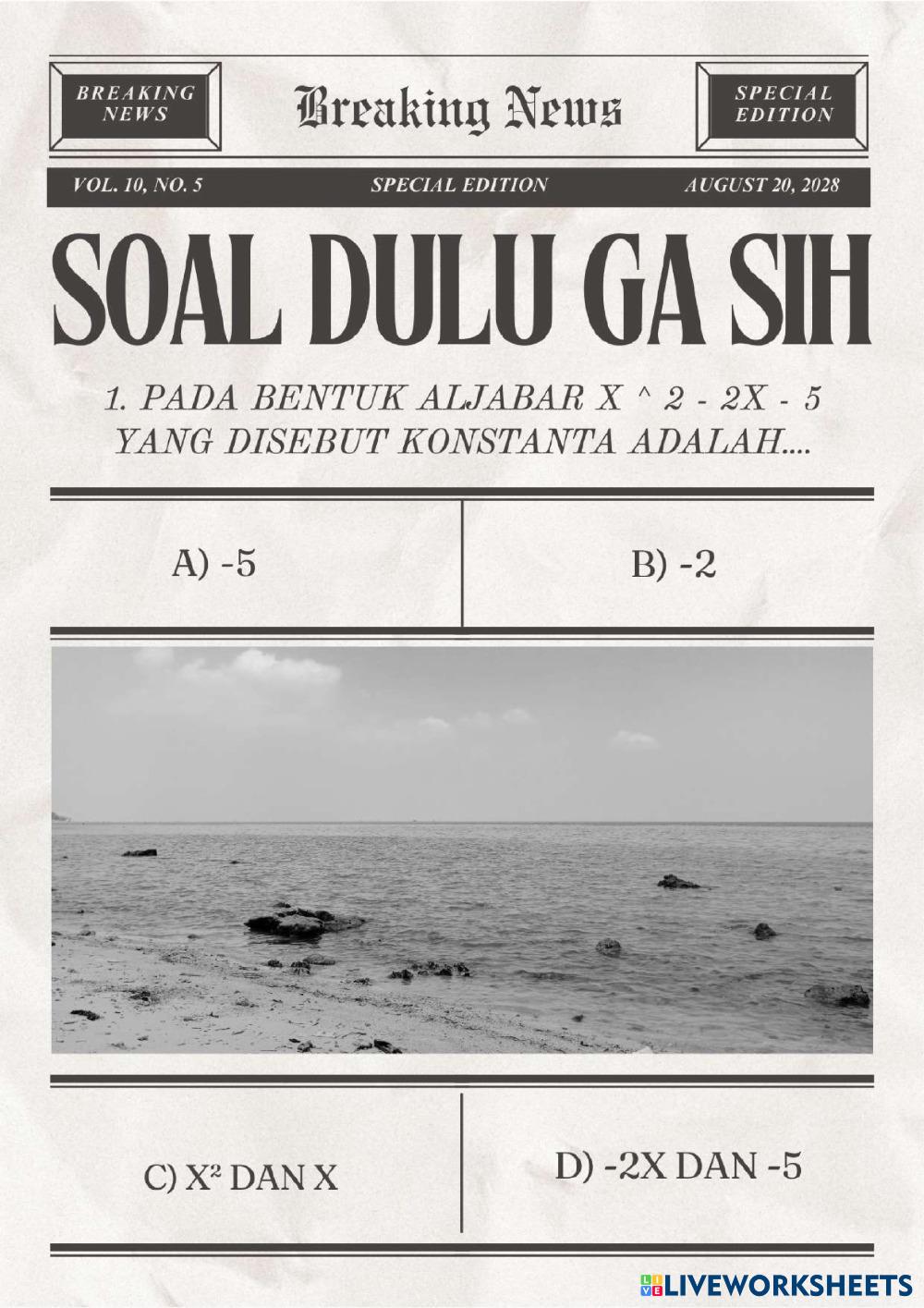 BREAKING NEWS

Breaking News

SPECIAL EDITION

VOL. 10, NO. 5

SPECIAL EDITION

AUGUST 20, 2028

SOAL DULU GA SIH

1. PADA BENTUK ALJABAR X ^ 2 - 2X - 5 YANG DISEBUT KONSTANTA ADALAH....

A) -5

B) -2

C) $X^2$ DAN X

D) -2X DAN -5

LIVEWORKSHEETS